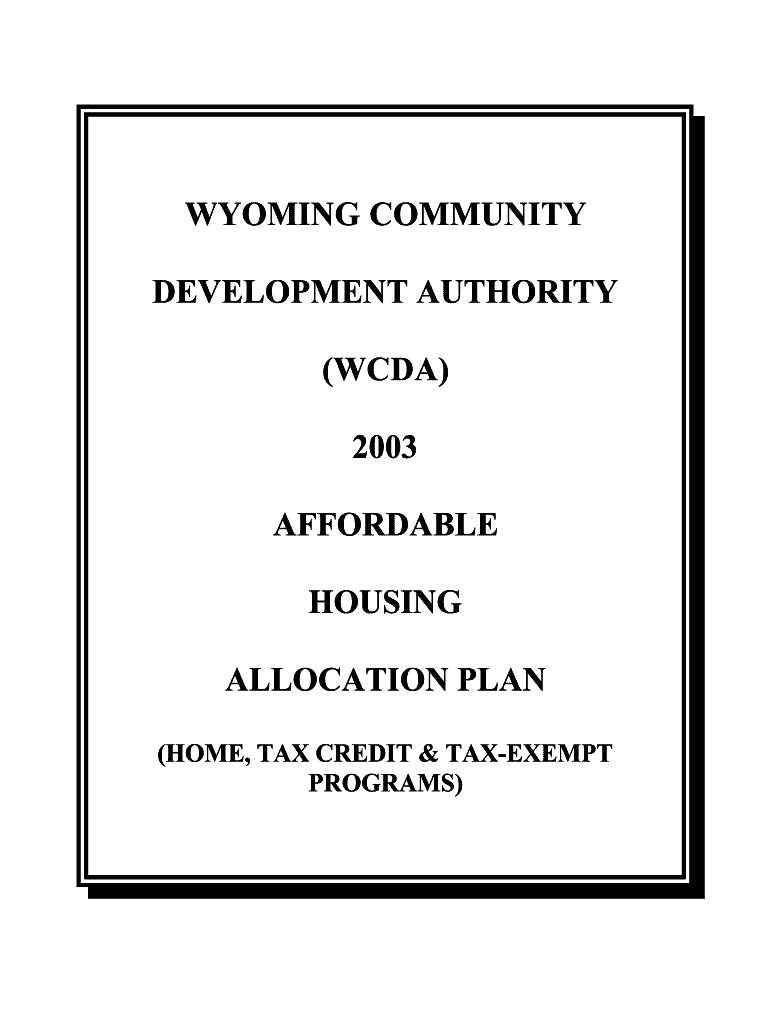 WYOMING COMMUNITY

DEVELOPMENT AUTHORITY

(WCDA)

2003

AFFORDABLE

HOUSING

ALLOCATION PLAN

(HOME, TAX CREDIT & TAX-EXEMPT PROGRAMS)